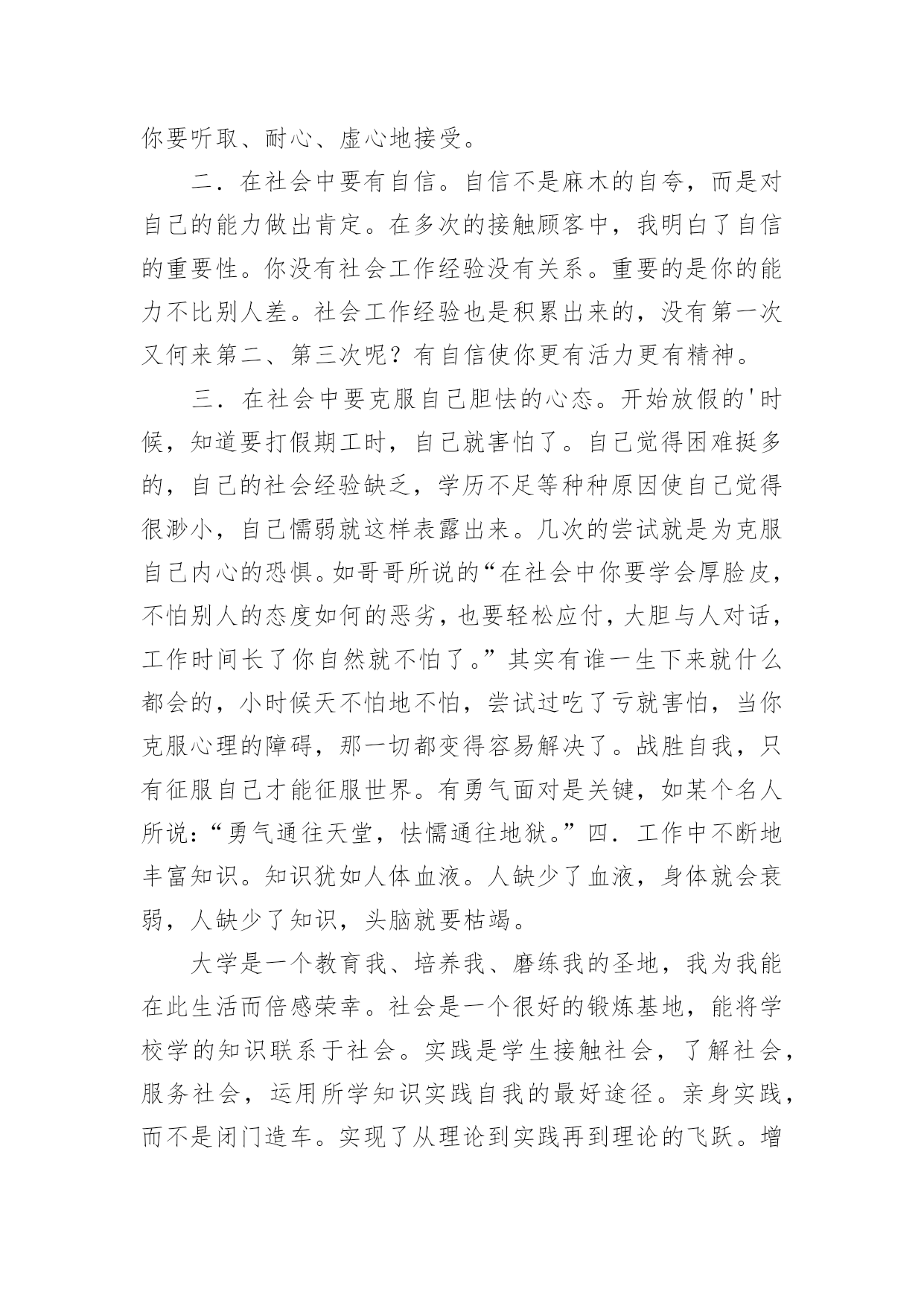 你要听取、耐心、虚心地接受。

二．在社会中要有自信。自信不是麻木的自夸，而是对自己的能力做出肯定。在多次的接触顾客中，我明白了自信的重要性。你没有社会工作经验没有关系。重要的是你的能力不比别人差。社会工作经验也是积累出来的，没有第一次又何来第二、第三次呢？有自信使你更有活力更有精神。

三．在社会中要克服自己胆怯的心态。开始放假的'时候，知道要打假期工时，自己就害怕了。自己觉得困难挺多的，自己的社会经验缺乏，学历不足等种种原因使自己觉得很渺小，自己懦弱就这样表露出来。几次的尝试就是为克服自己内心的恐惧。如哥哥所说的“在社会中你要学会厚脸皮，不怕别人的态度如何的恶劣，也要轻松应付，大胆与人对话，工作时间长了你自然就不怕了。”其实有谁一生下来就什么都会的，小时候天不怕地不怕，尝试过吃了亏就害怕，当你克服心理的障碍，那一切都变得容易解决了。战胜自我，只有征服自己才能征服世界。有勇气面对是关键，如某个名人所说：“勇气通往天堂，怯懦通往地狱。”四．工作中不断地丰富知识。知识犹如人体血液。人缺少了血液，身体就会衰弱，人缺少了知识，头脑就要枯竭。

大学是一个教育我、培养我、磨练我的圣地，我为我能在此生活而倍感荣幸。社会是一个很好的锻炼基地，能将学校学的知识联系于社会。实践是学生接触社会，了解社会，服务社会，运用所学知识实践自我的最好途径。亲身实践，而不是闭门造车。实现了从理论到实践再到理论的飞跃。增